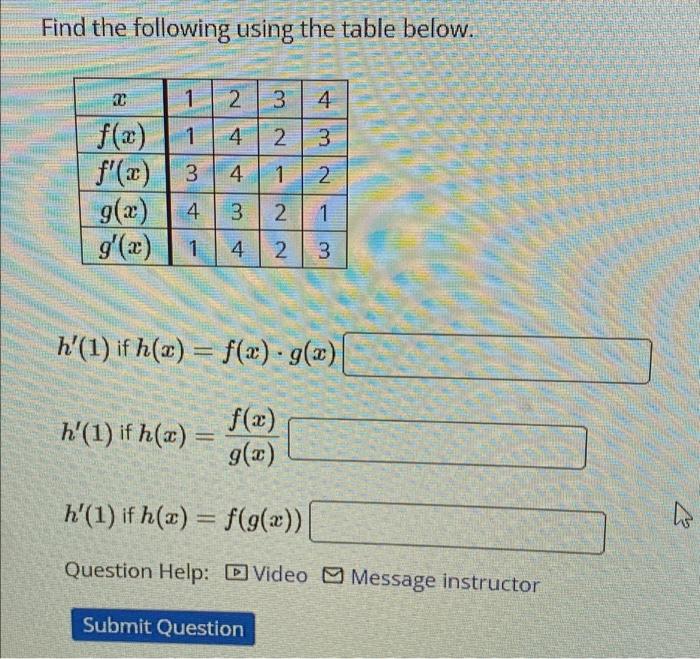 Find the following using the table below.

| $x$ | 1 | 2 | 3 | 4 |
|---|---|---|---|---|
| $f(x)$ | 1 | 4 | 2 | 3 |
| $f'(x)$ | 3 | 4 | 1 | 2 |
| $g(x)$ | 4 | 3 | 2 | 1 |
| $g'(x)$ | 1 | 4 | 2 | 3 |

$h'(1)$ if $h(x) = f(x) \cdot g(x)$

$h'(1)$ if $h(x) = \frac{f(x)}{g(x)}$

$h'(1)$ if $h(x) = f(g(x))$

Question Help: Video Message instructor

Submit Question